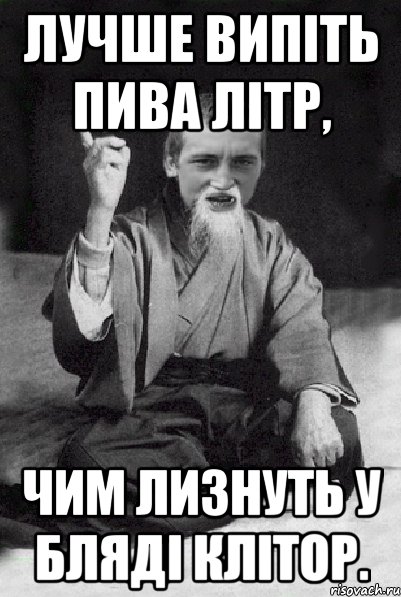 ЛУЧШЕ ВИПІТЬ ПИВА ЛІТР,

ЧИМ ЛИЗНУТЬ У БЛЯДІ КЛІТОР.

risovach.ru